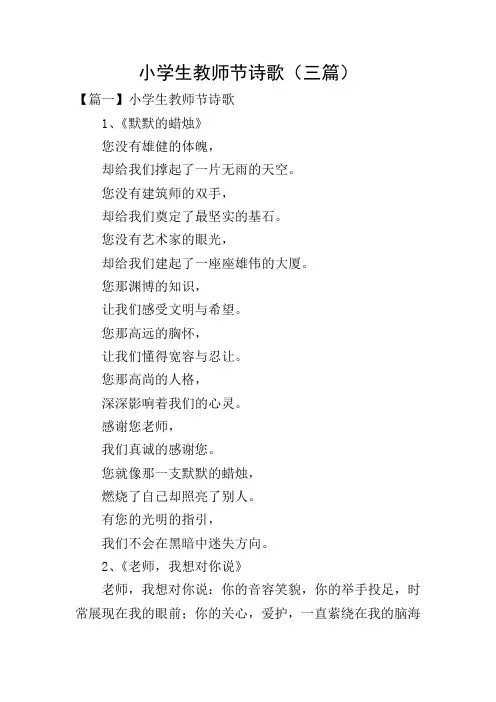 小学生教师节诗歌（三篇）

【篇一】小学生教师节诗歌

1、《默默的蜡烛》

您没有雄健的体魄，

却给我们撑起了一片无雨的天空。

您没有建筑师的双手，

却给我们奠定了最坚实的基石。

您没有艺术家的眼光，

却给我们建起了一座座雄伟的大厦。

您那渊博的知识，

让我们感受文明与希望。

您那高远的胸怀，

让我们懂得宽容与忍让。

您那高尚的人格，

深深影响着我们的心灵。

感谢您老师，

我们真诚的感谢您。

您就像那一支默默的蜡烛，

燃烧了自己却照亮了别人。

有您的光明的指引，

我们不会在黑暗中迷失方向。

2、《老师，我想对你说》

老师，我想对你说：你的音容笑貌，你的举手投足，时常展现在我的眼前；你的关心，爱护，一直萦绕在我的脑海